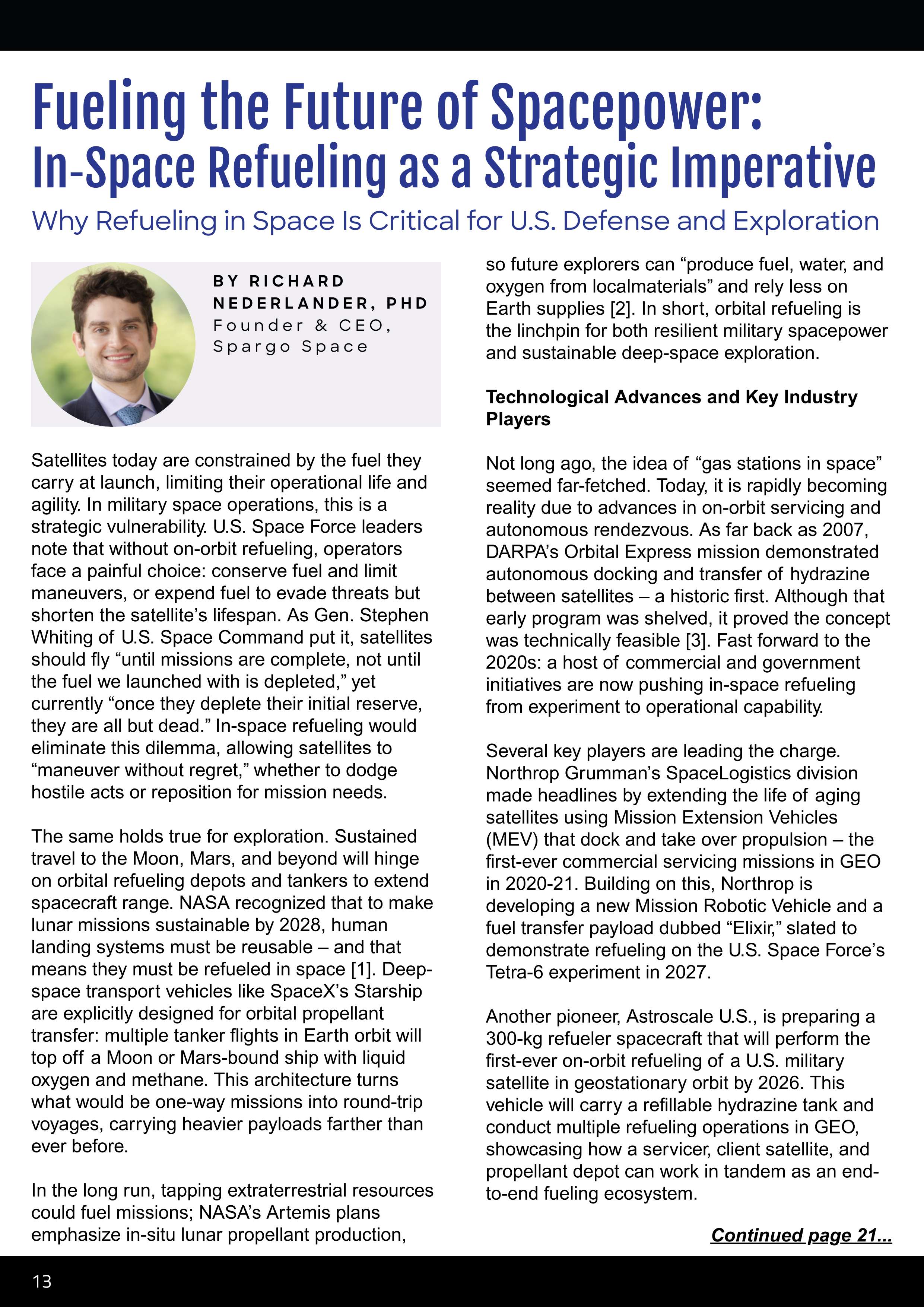 Fueling the Future of Spacepower:
In-Space Refueling as a Strategic Imperative

Why Refueling in Space Is Critical for U.S. Defense and Exploration

BY RICHARD NEDERLANDER, PHD
Founder & CEO, Spargo Space

Satellites today are constrained by the fuel they carry at launch, limiting their operational life and agility. In military space operations, this is a strategic vulnerability. U.S. Space Force leaders note that without on-orbit refueling, operators face a painful choice: conserve fuel and limit maneuvers, or expend fuel to evade threats but shorten the satellite's lifespan. As Gen. Stephen Whiting of U.S. Space Command put it, satellites should fly "until missions are complete, not until the fuel we launched with is depleted," yet currently "once they deplete their initial reserve, they are all but dead." In-space refueling would eliminate this dilemma, allowing satellites to "maneuver without regret," whether to dodge hostile acts or reposition for mission needs.

The same holds true for exploration. Sustained travel to the Moon, Mars, and beyond will hinge on orbital refueling depots and tankers to extend spacecraft range. NASA recognized that to make lunar missions sustainable by 2028, human landing systems must be reusable – and that means they must be refueled in space [1]. Deep-space transport vehicles like SpaceX's Starship are explicitly designed for orbital propellant transfer: multiple tanker flights in Earth orbit will top off a Moon or Mars-bound ship with liquid oxygen and methane. This architecture turns what would be one-way missions into round-trip voyages, carrying heavier payloads farther than ever before.

In the long run, tapping extraterrestrial resources could fuel missions; NASA's Artemis plans emphasize in-situ lunar propellant production, so future explorers can "produce fuel, water, and oxygen from localmaterials" and rely less on Earth supplies [2]. In short, orbital refueling is the linchpin for both resilient military spacepower and sustainable deep-space exploration.

Technological Advances and Key Industry Players

Not long ago, the idea of "gas stations in space" seemed far-fetched. Today, it is rapidly becoming reality due to advances in on-orbit servicing and autonomous rendezvous. As far back as 2007, DARPA's Orbital Express mission demonstrated autonomous docking and transfer of hydrazine between satellites – a historic first. Although that early program was shelved, it proved the concept was technically feasible [3]. Fast forward to the 2020s: a host of commercial and government initiatives are now pushing in-space refueling from experiment to operational capability.

Several key players are leading the charge. Northrop Grumman's SpaceLogistics division made headlines by extending the life of aging satellites using Mission Extension Vehicles (MEV) that dock and take over propulsion – the first-ever commercial servicing missions in GEO in 2020-21. Building on this, Northrop is developing a new Mission Robotic Vehicle and a fuel transfer payload dubbed "Elixir," slated to demonstrate refueling on the U.S. Space Force's Tetra-6 experiment in 2027.

Another pioneer, Astroscale U.S., is preparing a 300-kg refueler spacecraft that will perform the first-ever on-orbit refueling of a U.S. military satellite in geostationary orbit by 2026. This vehicle will carry a refillable hydrazine tank and conduct multiple refueling operations in GEO, showcasing how a servicer, client satellite, and propellant depot can work in tandem as an end-to-end fueling ecosystem.

Continued page 21...

13